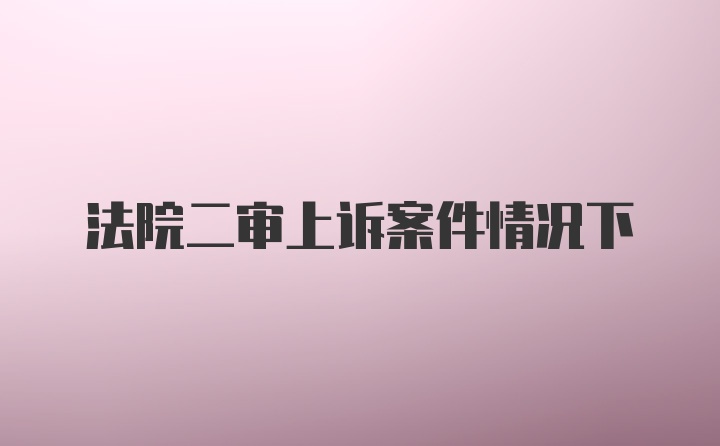 法院二审上诉案件情况下